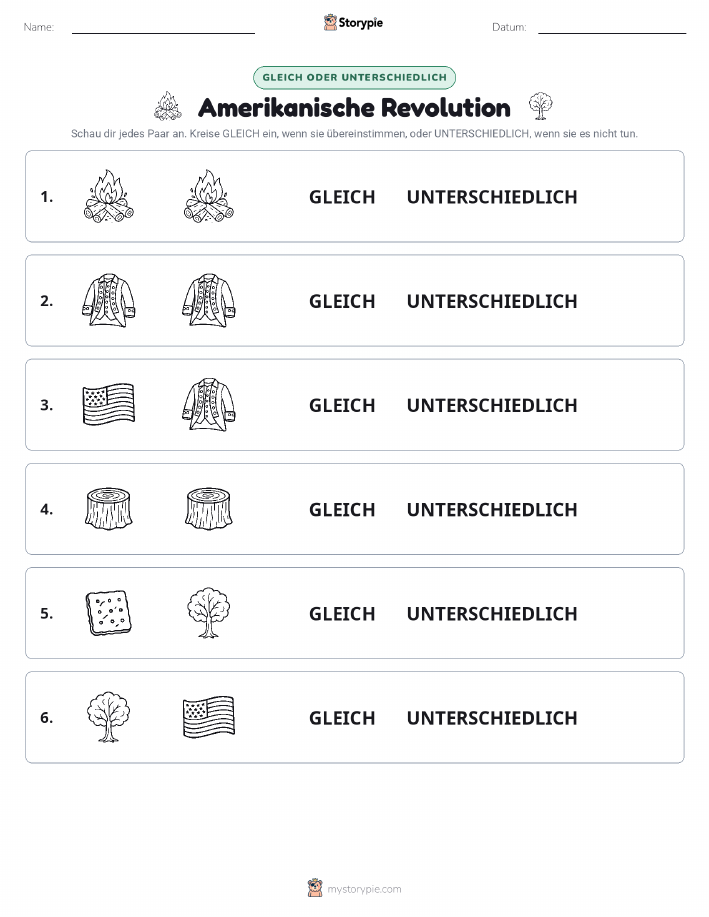 Name:

Storypie

Datum:

GLEICH ODER UNTERSCHIEDLICH

Amerikanische Revolution

Schau dir jedes Paar an. Kreise GLEICH ein, wenn sie übereinstimmen, oder UNTERSCHIEDLICH, wenn sie es nicht tun.

1. GLEICH UNTERSCHIEDLICH

2. GLEICH UNTERSCHIEDLICH

3. GLEICH UNTERSCHIEDLICH

4. GLEICH UNTERSCHIEDLICH

5. GLEICH UNTERSCHIEDLICH

6. GLEICH UNTERSCHIEDLICH

mystorypie.com